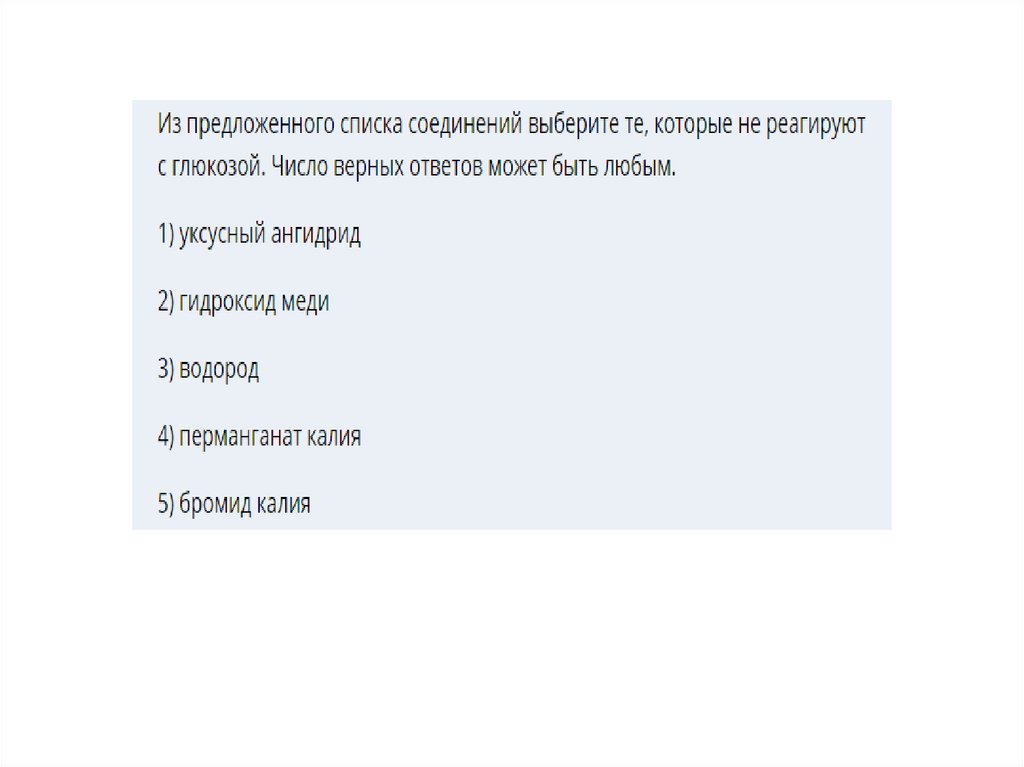 Из предложенного списка соединений выберите те, которые не реагируют с глюкозой. Число верных ответов может быть любым.

1) уксусный ангидрид

2) гидроксид меди

3) водород

4) перманганат калия

5) бромид калия